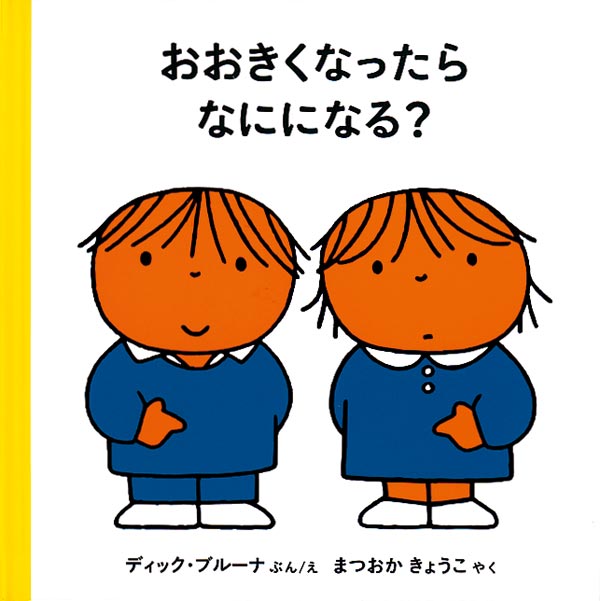 おおきくなったら
なにになる？

ディック・ブルーナ ぶん/え　まつおか きょうこ やく